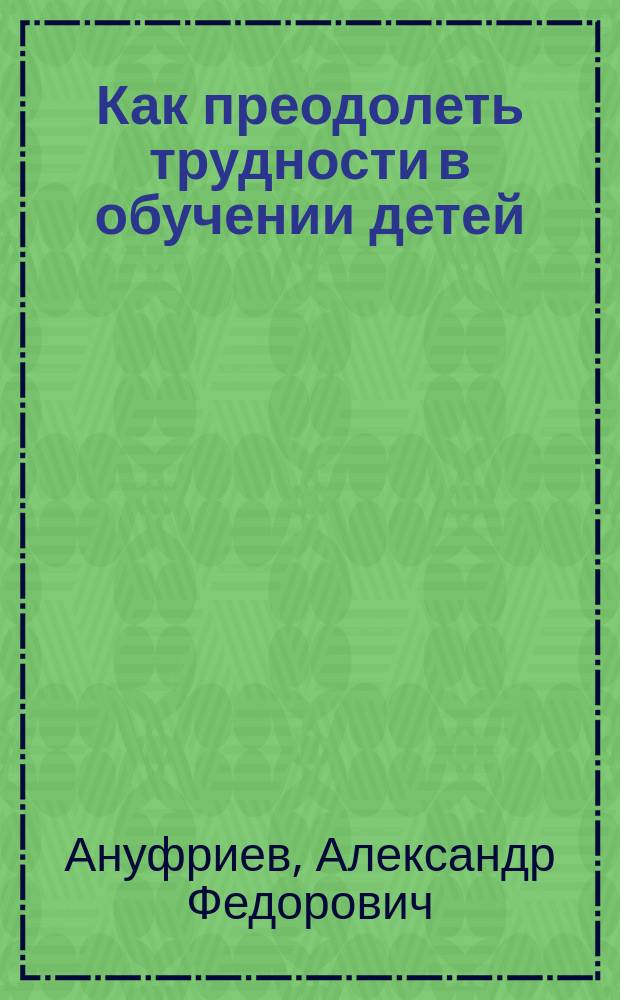 Как преодолеть трудности в обучении детей

Ануфриев, Александр Федорович